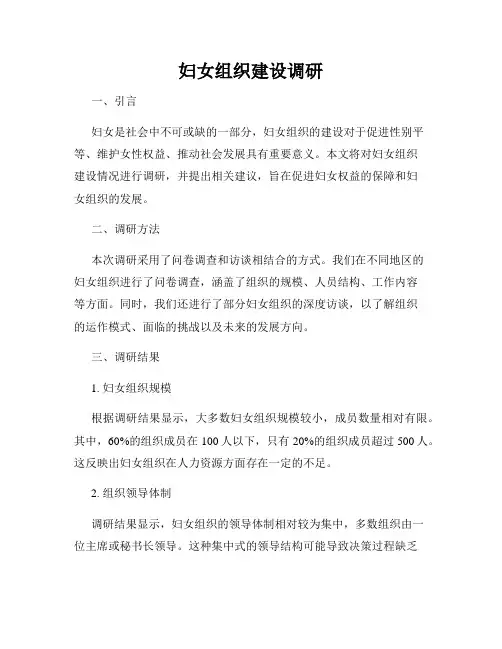 妇女组织建设调研

一、引言

妇女是社会中不可或缺的一部分，妇女组织的建设对于促进性别平等、维护女性权益、推动社会发展具有重要意义。本文将对妇女组织建设情况进行调研，并提出相关建议，旨在促进妇女权益的保障和妇女组织的发展。

二、调研方法

本次调研采用了问卷调查和访谈相结合的方式。我们在不同地区的妇女组织进行了问卷调查，涵盖了组织的规模、人员结构、工作内容等方面。同时，我们还进行了部分妇女组织的深度访谈，以了解组织的运作模式、面临的挑战以及未来的发展方向。

三、调研结果

1. 妇女组织规模

根据调研结果显示，大多数妇女组织规模较小，成员数量相对有限。其中，60%的组织成员在 100 人以下，只有 20%的组织成员超过 500 人。这反映出妇女组织在人力资源方面存在一定的不足。

2. 组织领导体制

调研结果显示，妇女组织的领导体制相对较为集中，多数组织由一位主席或秘书长领导。这种集中式的领导结构可能导致决策过程缺乏